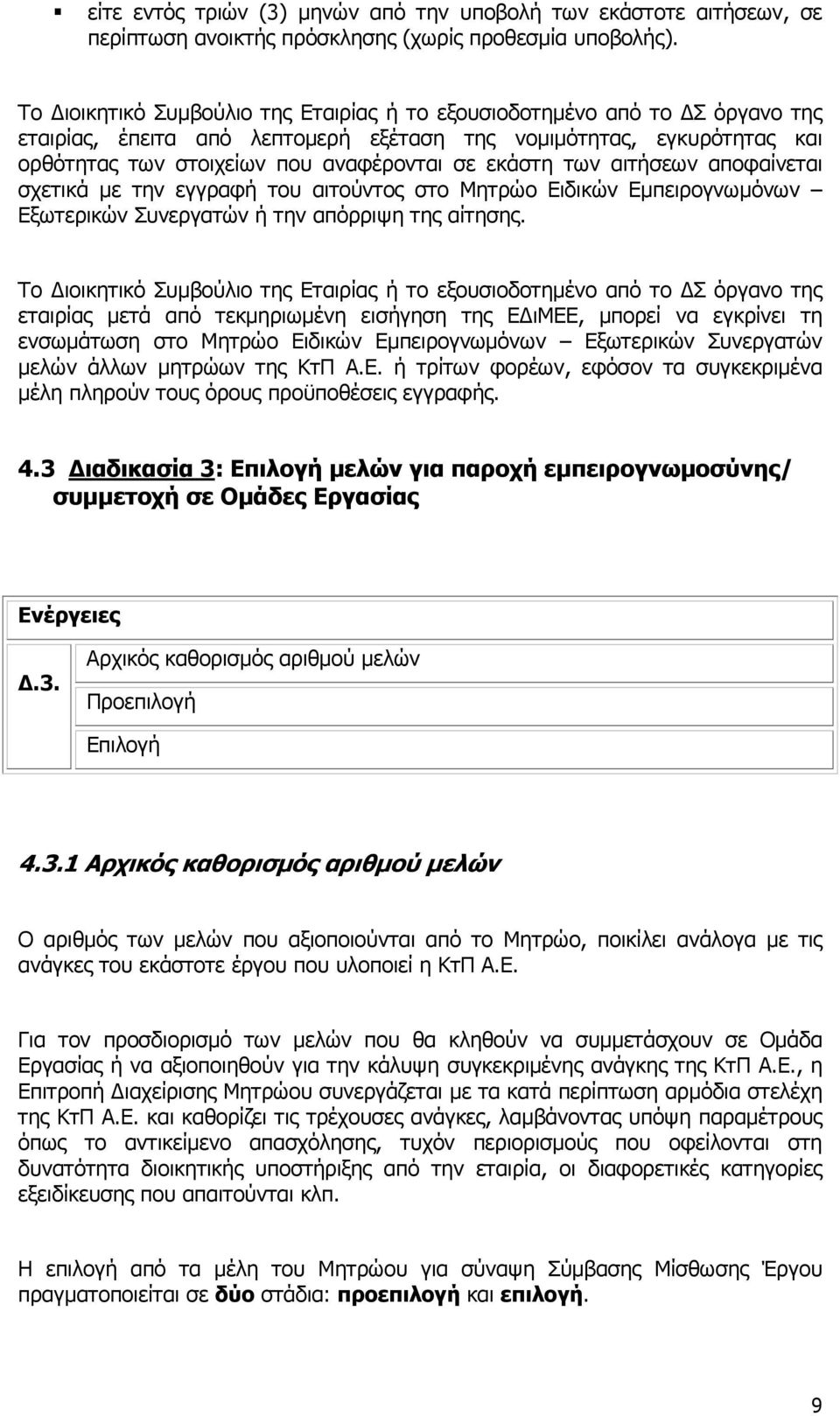 ▪ είτε εντός τριών (3) μηνών από την υποβολή των εκάστοτε αιτήσεων, σε περίπτωση ανοικτής πρόσκλησης (χωρίς προθεσμία υποβολής).

Το Διοικητικό Συμβούλιο της Εταιρίας ή το εξουσιοδοτημένο από το ΔΣ όργανο της εταιρίας, έπειτα από λεπτομερή εξέταση της νομιμότητας, εγκυρότητας και ορθότητας των στοιχείων που αναφέρονται σε εκάστη των αιτήσεων αποφαίνεται σχετικά με την εγγραφή του αιτούντος στο Μητρώο Ειδικών Εμπειρογνωμόνων – Εξωτερικών Συνεργατών ή την απόρριψη της αίτησης.

Το Διοικητικό Συμβούλιο της Εταιρίας ή το εξουσιοδοτημένο από το ΔΣ όργανο της εταιρίας μετά από τεκμηριωμένη εισήγηση της ΕΔιΜΕΕ, μπορεί να εγκρίνει τη ενσωμάτωση στο Μητρώο Ειδικών Εμπειρογνωμόνων – Εξωτερικών Συνεργατών μελών άλλων μητρώων της ΚτΠ Α.Ε. ή τρίτων φορέων, εφόσον τα συγκεκριμένα μέλη πληρούν τους όρους προϋποθέσεις εγγραφής.

4.3 Διαδικασία 3: Επιλογή μελών για παροχή εμπειρογνωμοσύνης/ συμμετοχή σε Ομάδες Εργασίας

| Ενέργειες | |
|---|---|
| Δ.3. | Αρχικός καθορισμός αριθμού μελών |
| | Προεπιλογή |
| | Επιλογή |

4.3.1 Αρχικός καθορισμός αριθμού μελών

Ο αριθμός των μελών που αξιοποιούνται από το Μητρώο, ποικίλει ανάλογα με τις ανάγκες του εκάστοτε έργου που υλοποιεί η ΚτΠ Α.Ε.

Για τον προσδιορισμό των μελών που θα κληθούν να συμμετάσχουν σε Ομάδα Εργασίας ή να αξιοποιηθούν για την κάλυψη συγκεκριμένης ανάγκης της ΚτΠ Α.Ε., η Επιτροπή Διαχείρισης Μητρώου συνεργάζεται με τα κατά περίπτωση αρμόδια στελέχη της ΚτΠ Α.Ε. και καθορίζει τις τρέχουσες ανάγκες, λαμβάνοντας υπόψη παραμέτρους όπως το αντικείμενο απασχόλησης, τυχόν περιορισμούς που οφείλονται στη δυνατότητα διοικητικής υποστήριξης από την εταιρία, οι διαφορετικές κατηγορίες εξειδίκευσης που απαιτούνται κλπ.

Η επιλογή από τα μέλη του Μητρώου για σύναψη Σύμβασης Μίσθωσης Έργου πραγματοποιείται σε δύο στάδια: προεπιλογή και επιλογή.

9